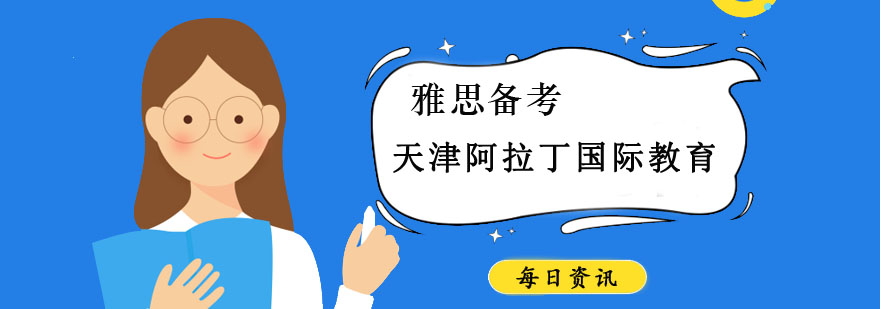 雅思备考
天津阿拉丁国际教育

每日资讯